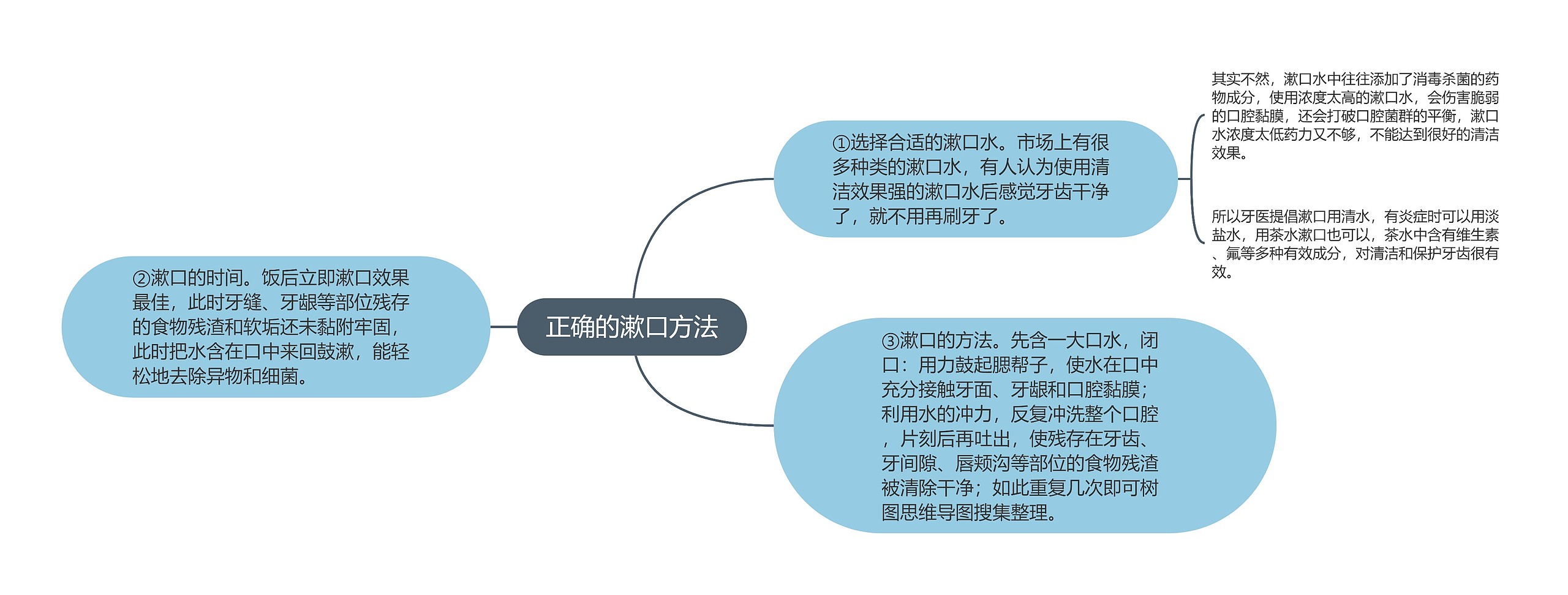 正确的漱口方法

①选择合适的漱口水。市场上有很多种类的漱口水，有人认为使用清洁效果强的漱口水后感觉牙齿干净了，就不用再刷牙了。

其实不然，漱口水中往往添加了消毒杀菌的药物成分，使用浓度太高的漱口水，会伤害脆弱的口腔黏膜，还会打破口腔菌群的平衡，漱口水浓度太低药力又不够，不能达到很好的清洁效果。

所以牙医提倡漱口用清水，有炎症时可以用淡盐水，用茶水漱口也可以，茶水中含有维生素、氟等多种有效成分，对清洁和保护牙齿很有效。

②漱口的时间。饭后立即漱口效果最佳，此时牙缝、牙龈等部位残存的食物残渣和软垢还未黏附牢固，此时把水含在口中来回鼓漱，能轻松地去除异物和细菌。

③漱口的方法。先含一大口水，闭口：用力鼓起腮帮子，使水在口中充分接触牙面、牙龈和口腔黏膜；利用水的冲力，反复冲洗整个口腔，片刻后再吐出，使残存在牙齿、牙间隙、唇颊沟等部位的食物残渣被清除干净；如此重复几次即可树图思维导图搜集整理。